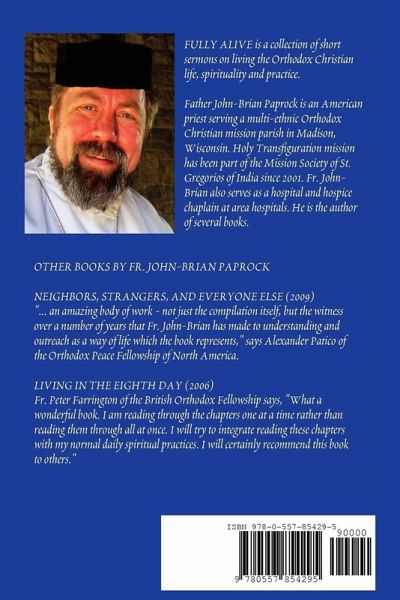 FULLY ALIVE is a collection of short sermons on living the Orthodox Christian life, spirituality and practice.

Father John-Brian Paprock is an American priest serving a multi-ethnic Orthodox Christian mission parish in Madison, Wisconsin. Holy Transfiguration mission has been part of the Mission Society of St. Gregorios of India since 2001. Fr. John-Brian also serves as a hospital and hospice chaplain at area hospitals. He is the author of several books.

OTHER BOOKS BY FR. JOHN-BRIAN PAPROCK

NEIGHBORS, STRANGERS, AND EVERYONE ELSE (2009)
"... an amazing body of work - not just the compilation itself, but the witness over a number of years that Fr. John-Brian has made to understanding and outreach as a way of life which the book represents," says Alexander Patico of the Orthodox Peace Fellowship of North America.

LIVING IN THE EIGHTH DAY (2006)
Fr. Peter Farrington of the British Orthodox Fellowship says, "What a wonderful book. I am reading through the chapters one at a time rather than reading them through all at once. I will try to integrate reading these chapters with my normal daily spiritual practices. I will certainly recommend this book to others."

ISBN 978-0-557-85429-5
90000
9 780557 854295